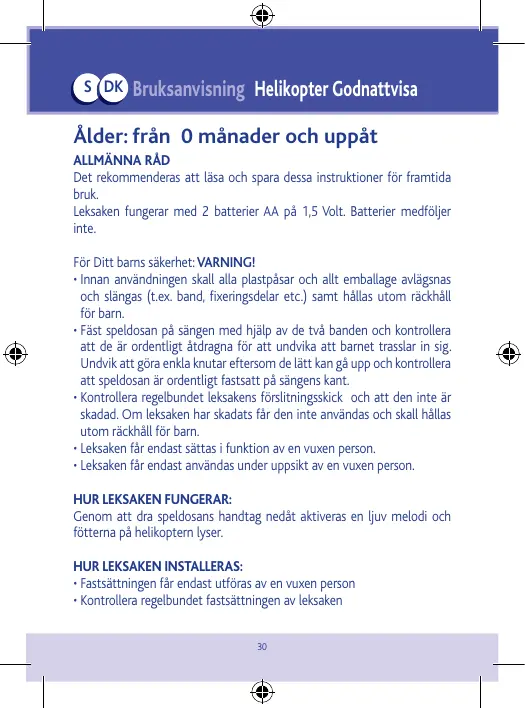 S DK Bruksanvisning Helikopter Godnattvisa

Ålder: från 0 månader och uppåt

ALLMÄNNA RÅD
Det rekommenderas att läsa och spara dessa instruktioner för framtida bruk.
Leksaken fungerar med 2 batterier AA på 1,5 Volt. Batterier medföljer inte.

För Ditt barns säkerhet: VARNING!
• Innan användningen skall alla plastpåsar och allt emballage avlägsnas och slängas (t.ex. band, fixeringsdelar etc.) samt hållas utom räckhåll för barn.
• Fäst speldosan på sängen med hjälp av de två banden och kontrollera att de är ordentligt åtdragna för att undvika att barnet trasslar in sig. Undvik att göra enkla knutar eftersom de lätt kan gå upp och kontrollera att speldosan är ordentligt fastsatt på sängens kant.
• Kontrollera regelbundet leksakens förslitningsskick och att den inte är skadad. Om leksaken har skadats får den inte användas och skall hållas utom räckhåll för barn.
• Leksaken får endast sättas i funktion av en vuxen person.
• Leksaken får endast användas under uppsikt av en vuxen person.

HUR LEKSAKEN FUNGERAR:
Genom att dra speldosans handtag nedåt aktiveras en ljuv melodi och fötterna på helikoptern lyser.

HUR LEKSAKEN INSTALLERAS:
• Fastsättningen får endast utföras av en vuxen person
• Kontrollera regelbundet fastsättningen av leksaken

30